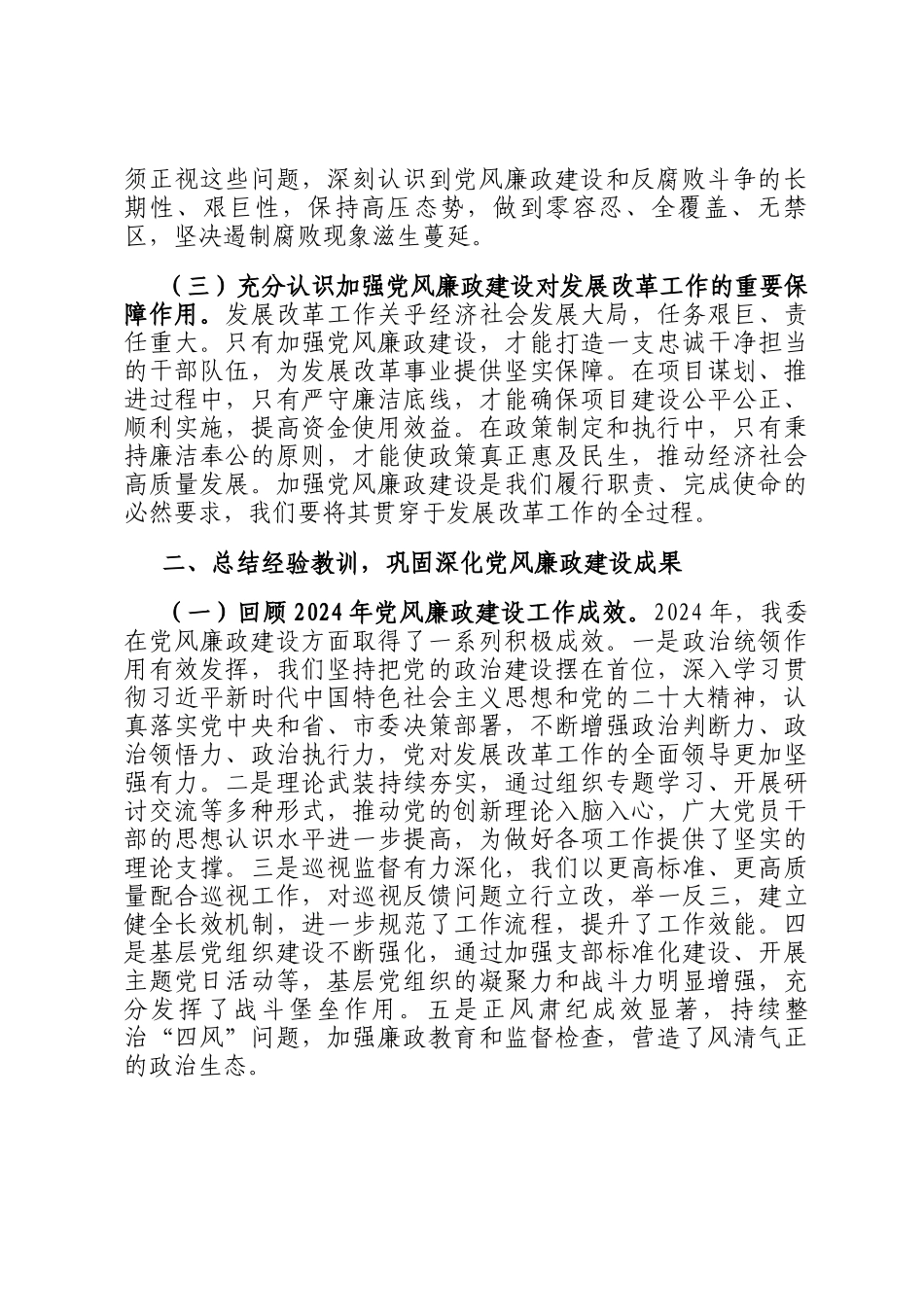 须正视这些问题，深刻认识到党风廉政建设和反腐败斗争的长期性、艰巨性，保持高压态势，做到零容忍、全覆盖、无禁区，坚决遏制腐败现象滋生蔓延。

（三）充分认识加强党风廉政建设对发展改革工作的重要保障作用。发展改革工作关乎经济社会发展大局，任务艰巨、责任重大。只有加强党风廉政建设，才能打造一支忠诚干净担当的干部队伍，为发展改革事业提供坚实保障。在项目谋划、推进过程中，只有严守廉洁底线，才能确保项目建设公平公正、顺利实施，提高资金使用效益。在政策制定和执行中，只有秉持廉洁奉公的原则，才能使政策真正惠及民生，推动经济社会高质量发展。加强党风廉政建设是我们履行职责、完成使命的必然要求，我们要将其贯穿于发展改革工作的全过程。

二、总结经验教训，巩固深化党风廉政建设成果

（一）回顾2024年党风廉政建设工作成效。2024年，我委在党风廉政建设方面取得了一系列积极成效。一是政治统领作用有效发挥，我们坚持把党的政治建设摆在首位，深入学习贯彻习近平新时代中国特色社会主义思想和党的二十大精神，认真落实党中央和省、市委决策部署，不断增强政治判断力、政治领悟力、政治执行力，党对发展改革工作的全面领导更加坚强有力。二是理论武装持续夯实，通过组织专题学习、开展研讨交流等多种形式，推动党的创新理论入脑入心，广大党员干部的思想认识水平进一步提高，为做好各项工作提供了坚实的理论支撑。三是巡视监督有力深化，我们以更高标准、更高质量配合巡视工作，对巡视反馈问题立行立改，举一反三，建立健全长效机制，进一步规范了工作流程，提升了工作效能。四是基层党组织建设不断强化，通过加强支部标准化建设、开展主题党日活动等，基层党组织的凝聚力和战斗力明显增强，充分发挥了战斗堡垒作用。五是正风肃纪成效显著，持续整治“四风”问题，加强廉政教育和监督检查，营造了风清气正的政治生态。